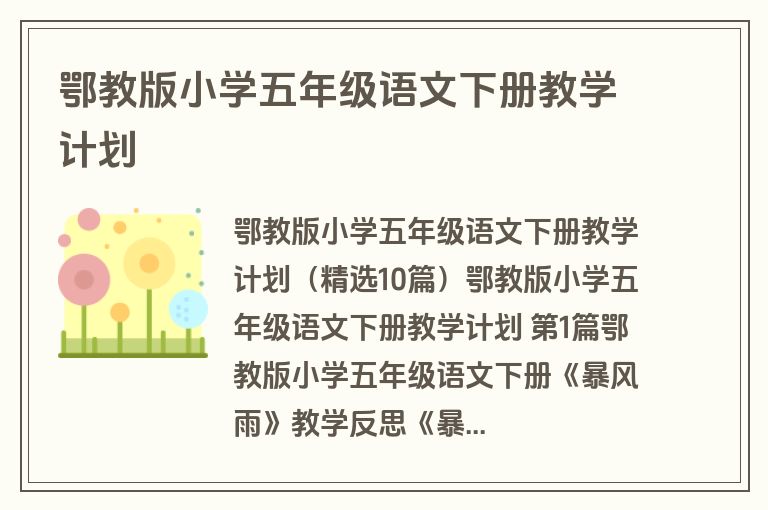 鄂教版小学五年级语文下册教学计划

鄂教版小学五年级语文下册教学计划（精选10篇）鄂教版小学五年级语文下册教学计划 第1篇鄂教版小学五年级语文下册《暴风雨》教学反思《暴...